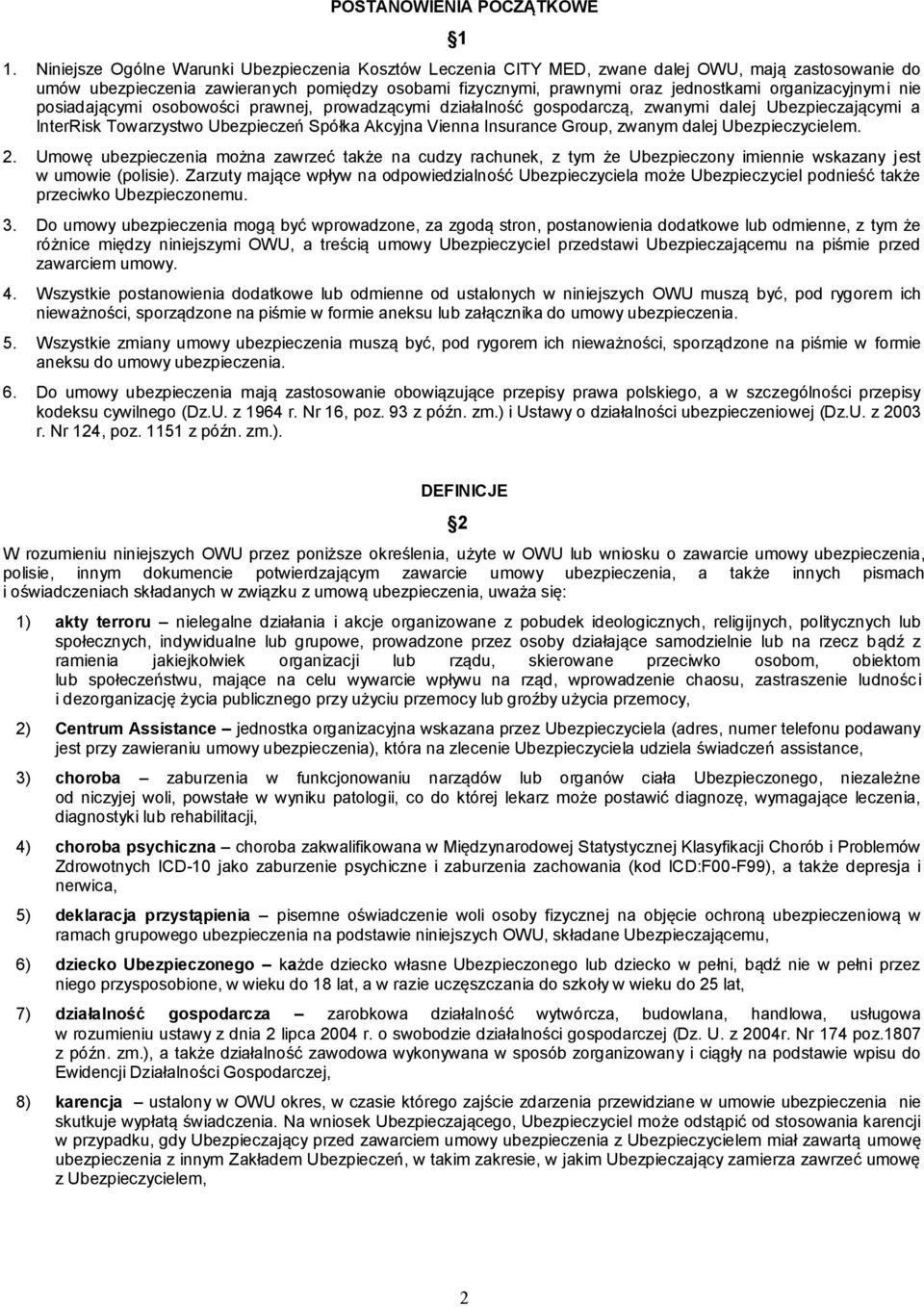 POSTANOWIENIA POCZĄTKOWE

§1

1. Niniejsze Ogólne Warunki Ubezpieczenia Kosztów Leczenia CITY MED, zwane dalej OWU, mają zastosowanie do umów ubezpieczenia zawieranych pomiędzy osobami fizycznymi, prawnymi oraz jednostkami organizacyjnymi nie posiadającymi osobowości prawnej, prowadzącymi działalność gospodarczą, zwanymi dalej Ubezpieczającymi a InterRisk Towarzystwo Ubezpieczeń Spółka Akcyjna Vienna Insurance Group, zwanym dalej Ubezpieczycielem.

2. Umowę ubezpieczenia można zawrzeć także na cudzy rachunek, z tym że Ubezpieczony imiennie wskazany jest w umowie (polisie). Zarzuty mające wpływ na odpowiedzialność Ubezpieczyciela może Ubezpieczyciel podnieść także przeciwko Ubezpieczonemu.

3. Do umowy ubezpieczenia mogą być wprowadzone, za zgodą stron, postanowienia dodatkowe lub odmienne, z tym że różnice między niniejszymi OWU, a treścią umowy Ubezpieczyciel przedstawi Ubezpieczającemu na piśmie przed zawarciem umowy.

4. Wszystkie postanowienia dodatkowe lub odmienne od ustalonych w niniejszych OWU muszą być, pod rygorem ich nieważności, sporządzone na piśmie w formie aneksu lub załącznika do umowy ubezpieczenia.

5. Wszystkie zmiany umowy ubezpieczenia muszą być, pod rygorem ich nieważności, sporządzone na piśmie w formie aneksu do umowy ubezpieczenia.

6. Do umowy ubezpieczenia mają zastosowanie obowiązujące przepisy prawa polskiego, a w szczególności przepisy kodeksu cywilnego (Dz.U. z 1964 r. Nr 16, poz. 93 z późn. zm.) i Ustawy o działalności ubezpieczeniowej (Dz.U. z 2003 r. Nr 124, poz. 1151 z późn. zm.).

DEFINICJE

§2

W rozumieniu niniejszych OWU przez poniższe określenia, użyte w OWU lub wniosku o zawarcie umowy ubezpieczenia, polisie, innym dokumencie potwierdzającym zawarcie umowy ubezpieczenia, a także innych pismach i oświadczeniach składanych w związku z umową ubezpieczenia, uważa się:

1) akty terroru – nielegalne działania i akcje organizowane z pobudek ideologicznych, religijnych, politycznych lub społecznych, indywidualne lub grupowe, prowadzone przez osoby działające samodzielnie lub na rzecz bądź z ramienia jakiejkolwiek organizacji lub rządu, skierowane przeciwko osobom, obiektom lub społeczeństwu, mające na celu wywarcie wpływu na rząd, wprowadzenie chaosu, zastraszenie ludności i dezorganizację życia publicznego przy użyciu przemocy lub groźby użycia przemocy,

2) Centrum Assistance – jednostka organizacyjna wskazana przez Ubezpieczyciela (adres, numer telefonu podawany jest przy zawieraniu umowy ubezpieczenia), która na zlecenie Ubezpieczyciela udziela świadczeń assistance,

3) choroba – zaburzenia w funkcjonowaniu narządów lub organów ciała Ubezpieczonego, niezależne od niczyjej woli, powstałe w wyniku patologii, co do której lekarz może postawić diagnozę, wymagające leczenia, diagnostyki lub rehabilitacji,

4) choroba psychiczna – choroba zakwalifikowana w Międzynarodowej Statystycznej Klasyfikacji Chorób i Problemów Zdrowotnych ICD-10 jako zaburzenie psychiczne i zaburzenia zachowania (kod ICD:F00-F99), a także depresja i nerwica,

5) deklaracja przystąpienia – pisemne oświadczenie woli osoby fizycznej na objęcie ochroną ubezpieczeniową w ramach grupowego ubezpieczenia na podstawie niniejszych OWU, składane Ubezpieczającemu,

6) dziecko Ubezpieczonego – każde dziecko własne Ubezpieczonego lub dziecko w pełni, bądź nie w pełni przez niego przysposobione, w wieku do 18 lat, a w razie uczęszczania do szkoły w wieku do 25 lat,

7) działalność gospodarcza – zarobkowa działalność wytwórcza, budowlana, handlowa, usługowa w rozumieniu ustawy z dnia 2 lipca 2004 r. o swobodzie działalności gospodarczej (Dz. U. z 2004r. Nr 174 poz.1807 z późn. zm.), a także działalność zawodowa wykonywana w sposób zorganizowany i ciągły na podstawie wpisu do Ewidencji Działalności Gospodarczej,

8) karencja – ustalony w OWU okres, w czasie którego zajście zdarzenia przewidziane w umowie ubezpieczenia nie skutkuje wypłatą świadczenia. Na wniosek Ubezpieczającego, Ubezpieczyciel może odstąpić od stosowania karencji w przypadku, gdy Ubezpieczający przed zawarciem umowy ubezpieczenia z Ubezpieczycielem miał zawartą umowę ubezpieczenia z innym Zakładem Ubezpieczeń, w takim zakresie, w jakim Ubezpieczający zamierza zawrzeć umowę z Ubezpieczycielem,

2